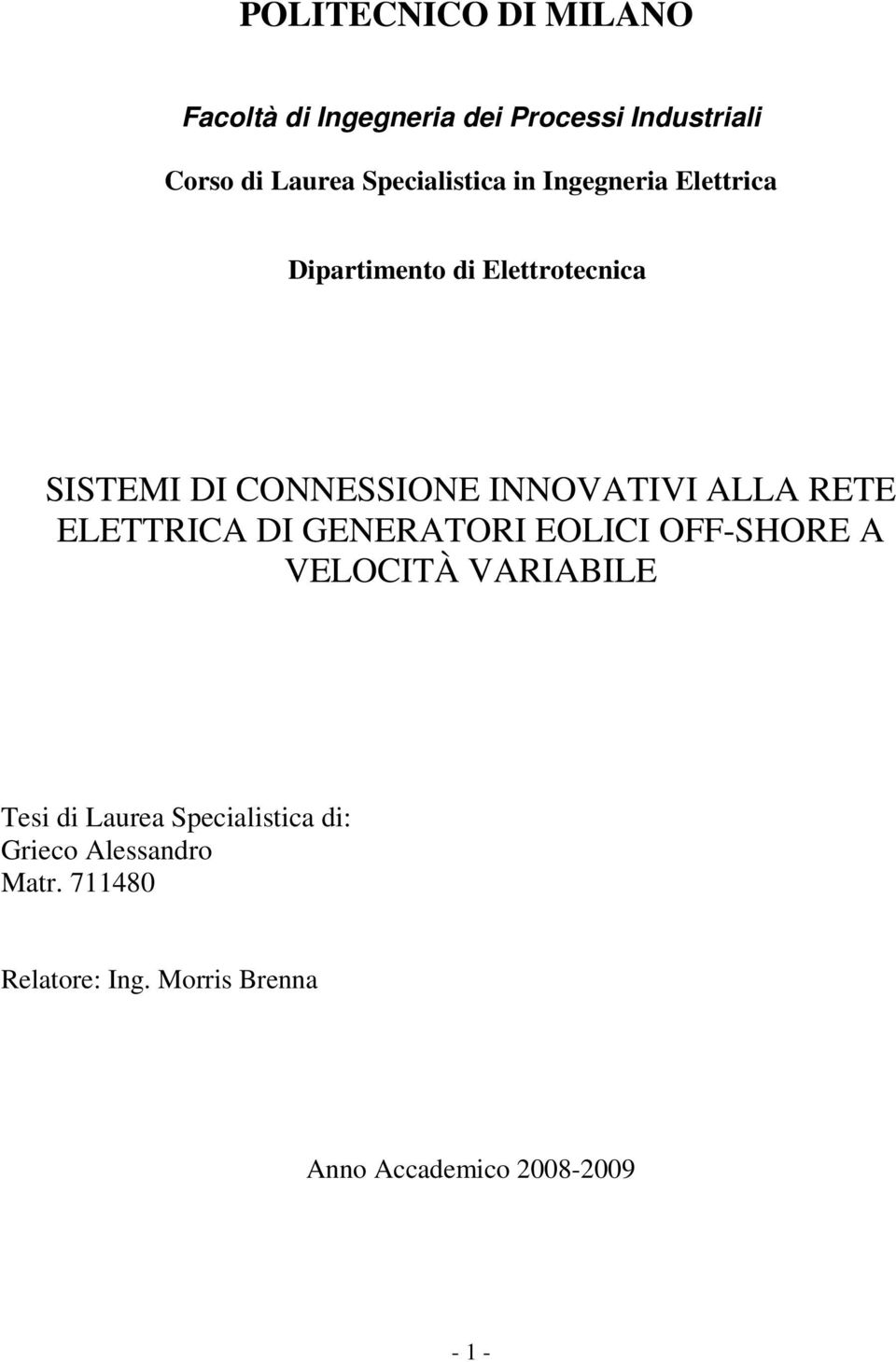 POLITECNICO DI MILANO

Facoltà di Ingegneria dei Processi Industriali

Corso di Laurea Specialistica in Ingegneria Elettrica

Dipartimento di Elettrotecnica

SISTEMI DI CONNESSIONE INNOVATIVI ALLA RETE ELETTRICA DI GENERATORI EOLICI OFF-SHORE A VELOCITÀ VARIABILE

Tesi di Laurea Specialistica di:
Grieco Alessandro
Matr. 711480

Relatore: Ing. Morris Brenna

Anno Accademico 2008-2009

- 1 -